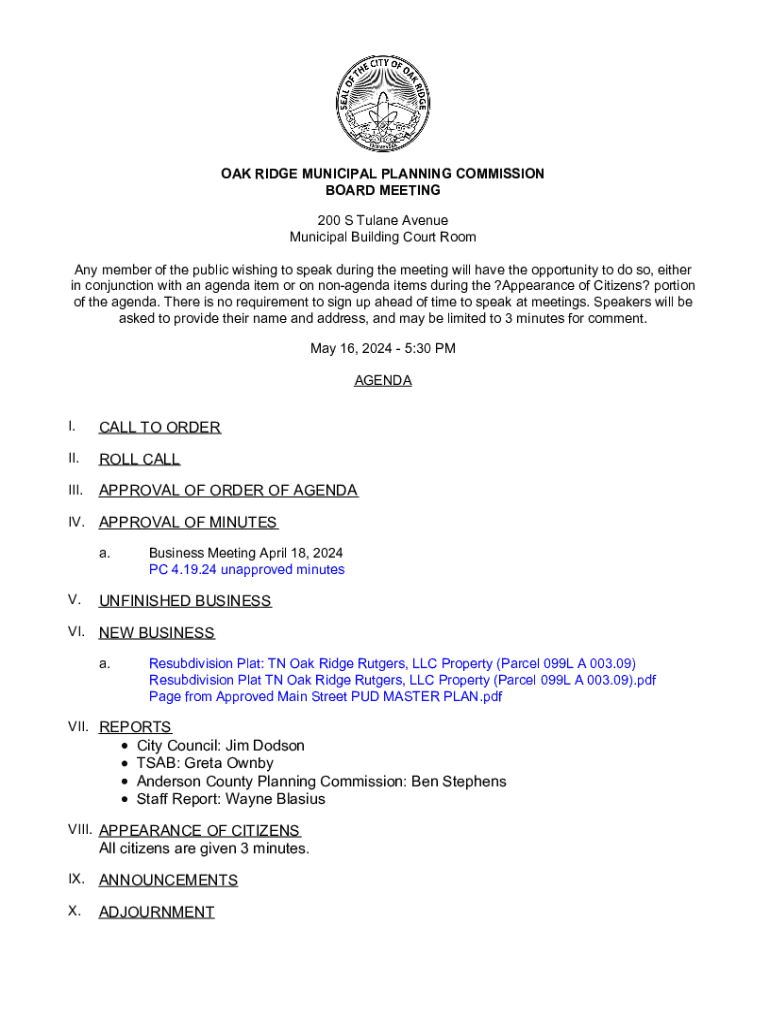 SEAL OF THE CITY OF OAK RIDGE
TENNESSEE

OAK RIDGE MUNICIPAL PLANNING COMMISSION
BOARD MEETING

200 S Tulane Avenue
Municipal Building Court Room

Any member of the public wishing to speak during the meeting will have the opportunity to do so, either in conjunction with an agenda item or on non-agenda items during the ?Appearance of Citizens? portion of the agenda. There is no requirement to sign up ahead of time to speak at meetings. Speakers will be asked to provide their name and address, and may be limited to 3 minutes for comment.

May 16, 2024 - 5:30 PM

AGENDA

I. CALL TO ORDER

II. ROLL CALL

III. APPROVAL OF ORDER OF AGENDA

IV. APPROVAL OF MINUTES

a. Business Meeting April 18, 2024
PC 4.19.24 unapproved minutes

V. UNFINISHED BUSINESS

VI. NEW BUSINESS

a. Resubdivision Plat: TN Oak Ridge Rutgers, LLC Property (Parcel 099L A 003.09)
Resubdivision Plat TN Oak Ridge Rutgers, LLC Property (Parcel 099L A 003.09).pdf
Page from Approved Main Street PUD MASTER PLAN.pdf

VII. REPORTS
• City Council: Jim Dodson
• TSAB: Greta Ownby
• Anderson County Planning Commission: Ben Stephens
• Staff Report: Wayne Blasius

VIII. APPEARANCE OF CITIZENS
All citizens are given 3 minutes.

IX. ANNOUNCEMENTS

X. ADJOURNMENT